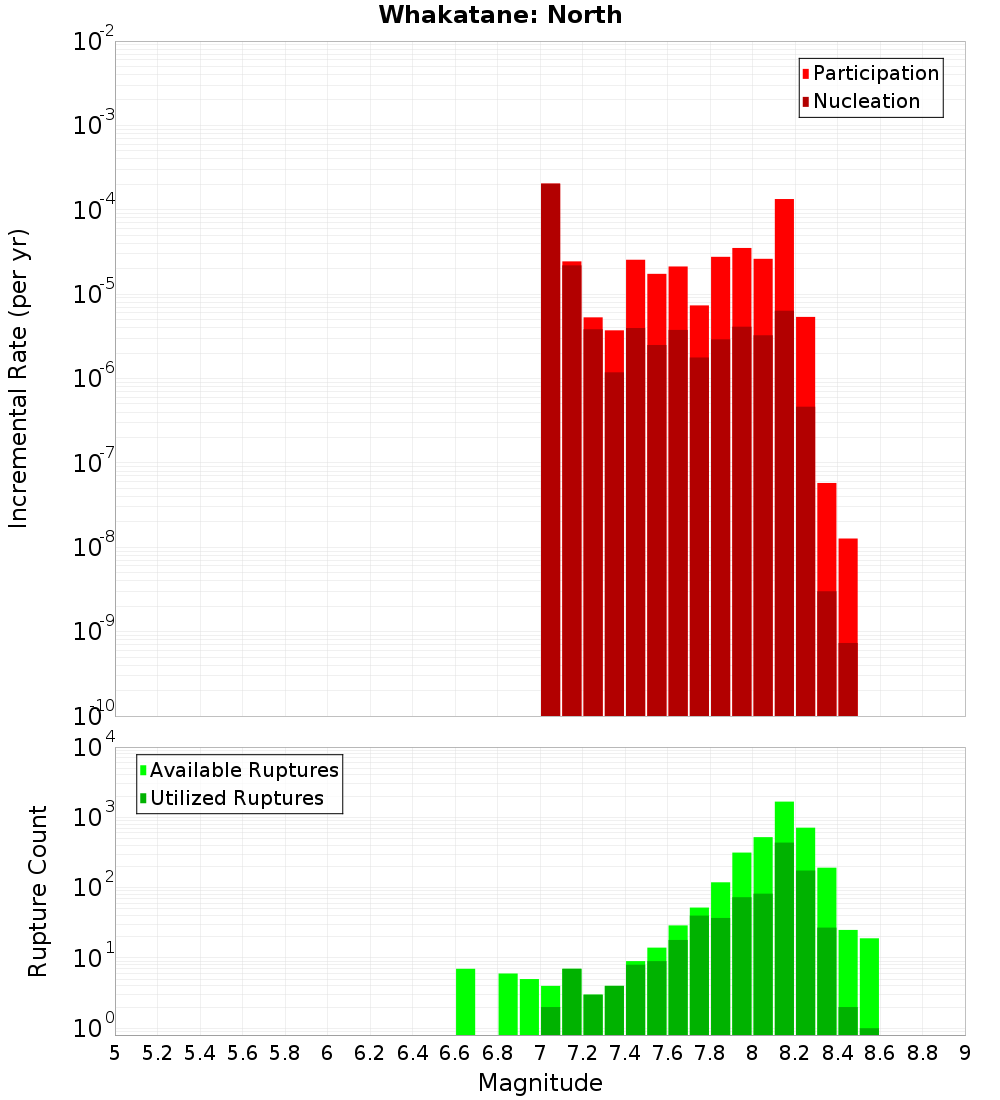 Whakatane: North

Participation
Nucleation

Incremental Rate (per yr)

$10^{-2}$
$10^{-3}$
$10^{-4}$
$10^{-5}$
$10^{-6}$
$10^{-7}$
$10^{-8}$
$10^{-9}$
$10^{-10}$

Available Ruptures
Utilized Ruptures

Rupture Count

$10^{4}$
$10^{3}$
$10^{2}$
$10^{1}$
$10^{0}$

5 5.2 5.4 5.6 5.8 6 6.2 6.4 6.6 6.8 7 7.2 7.4 7.6 7.8 8 8.2 8.4 8.6 8.8 9

Magnitude